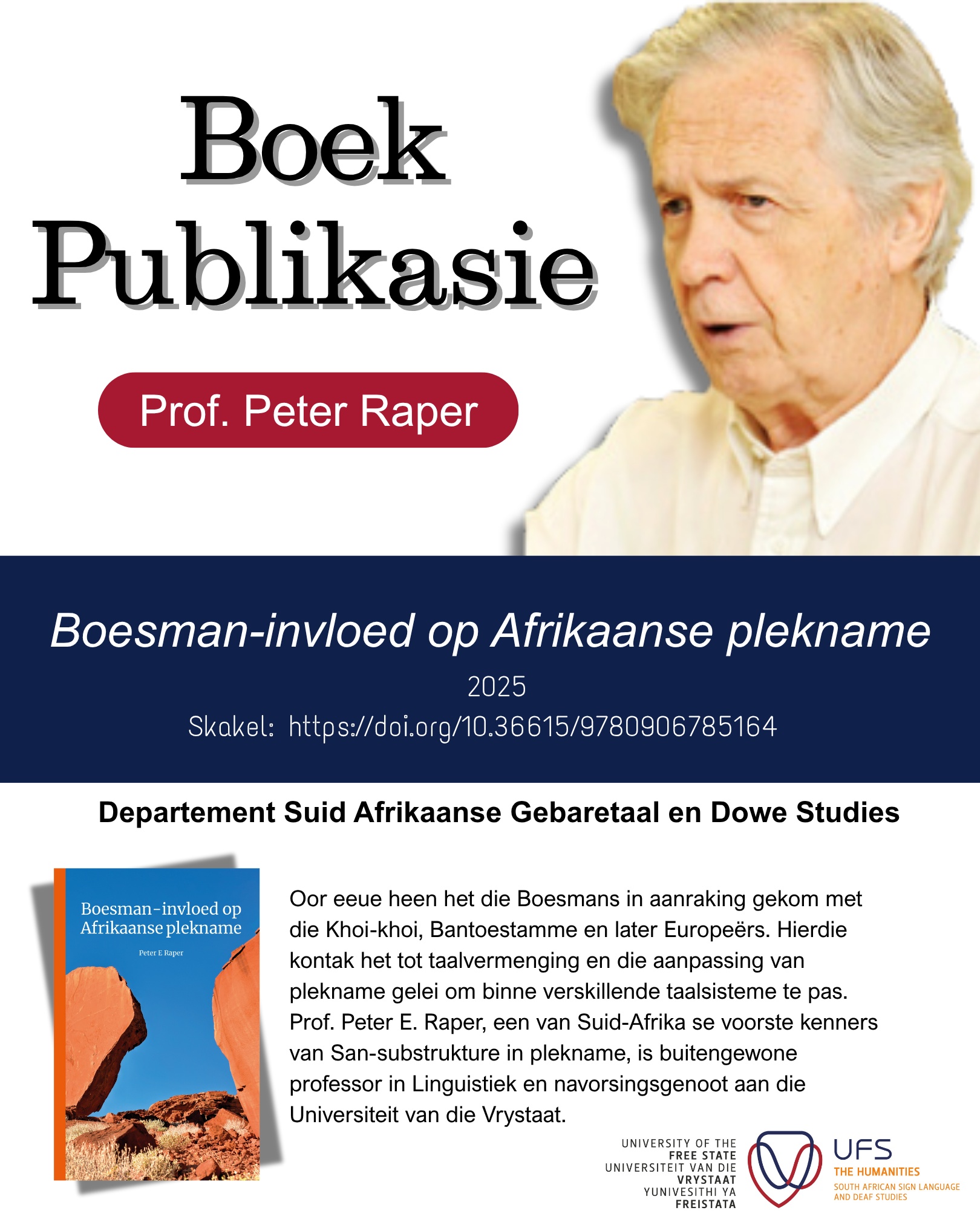 Boek Publikasie

Prof. Peter Raper

Boesman-invloed op Afrikaanse plekname

2025

Skakel: https://doi.org/10.36615/9780906785164

Departement Suid Afrikaanse Gebaretaal en Dowe Studies

Boesman-invloed op Afrikaanse plekname

Peter E Raper

Oor eeue heen het die Boesmans in aanraking gekom met die Khoi-khoi, Bantoestamme en later Europeërs. Hierdie kontak het tot taalvermenging en die aanpassing van plekname gelei om binne verskillende taalsisteme te pas. Prof. Peter E. Raper, een van Suid-Afrika se voorste kenners van San-substrukture in plekname, is buitengewone professor in Linguistiek en navorsingsgenoot aan die Universiteit van die Vrystaat.

UNIVERSITY OF THE
FREE STATE
UNIVERSITEIT VAN DIE
VRYSTAAT
YUNIVESITHI YA
FREISTATA

UFS
THE HUMANITIES
SOUTH AFRICAN SIGN LANGUAGE
AND DEAF STUDIES